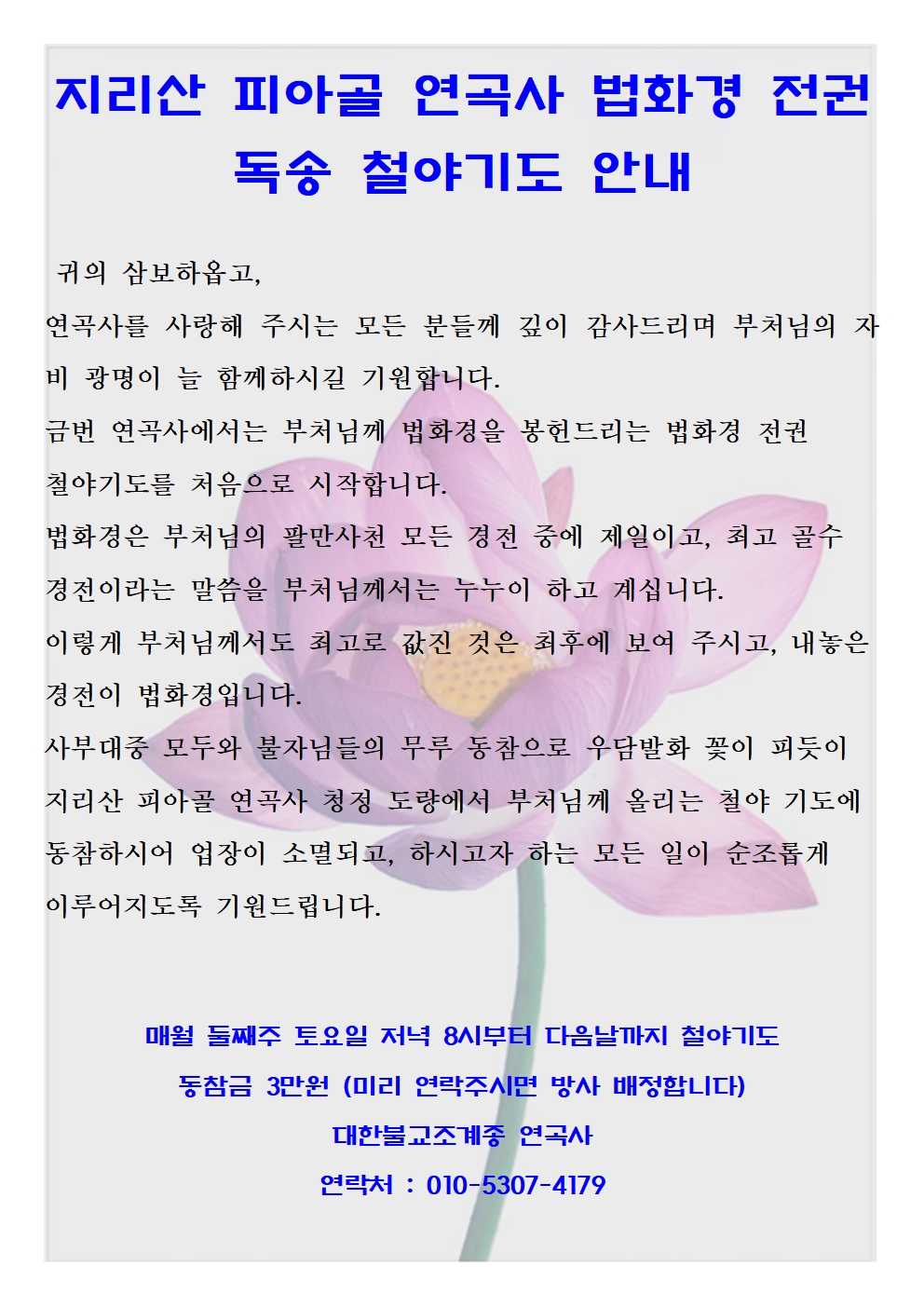 지리산 피아골 연곡사 법화경 전권 독송 철야기도 안내

귀의 삼보하옵고,

연곡사를 사랑해 주시는 모든 분들께 깊이 감사드리며 부처님의 자비 광명이 늘 함께하시길 기원합니다.

금번 연곡사에서는 부처님께 법화경을 봉헌드리는 법화경 전권 철야기도를 처음으로 시작합니다.

법화경은 부처님의 팔만사천 모든 경전 중에 제일이고, 최고 골수 경전이라는 말씀을 부처님께서는 누누이 하고 계십니다.

이렇게 부처님께서도 최고로 값진 것은 최후에 보여 주시고, 내놓은 경전이 법화경입니다.

사부대중 모두와 불자님들의 무루 동참으로 우담발화 꽃이 피듯이 지리산 피아골 연곡사 청정 도량에서 부처님께 올리는 철야 기도에 동참하시어 업장이 소멸되고, 하시고자 하는 모든 일이 순조롭게 이루어지도록 기원드립니다.

매월 둘째주 토요일 저녁 8시부터 다음날까지 철야기도

동참금 3만원 (미리 연락주시면 방사 배정합니다)

대한불교조계종 연곡사

연락처 : 010-5307-4179